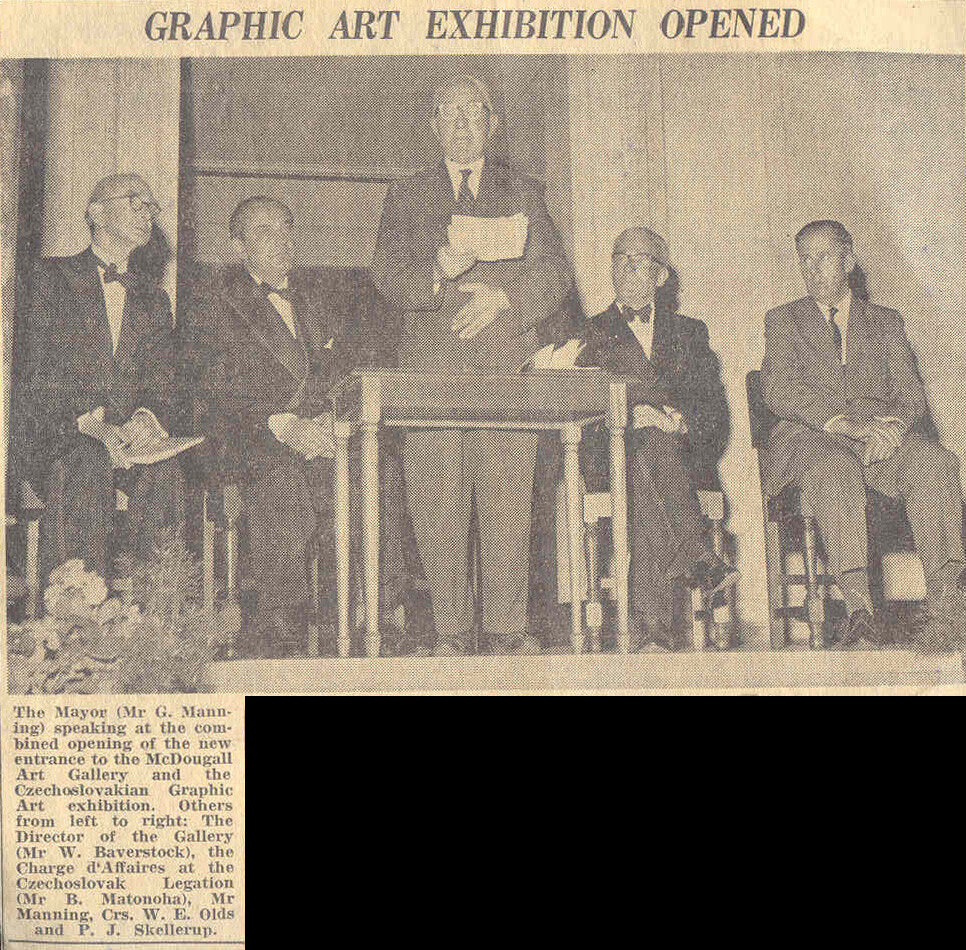 GRAPHIC ART EXHIBITION OPENED

The Mayor (Mr G. Manning) speaking at the combined opening of the new entrance to the McDougall Art Gallery and the Czechoslovakian Graphic Art exhibition. Others from left to right: The Director of the Gallery (Mr W. Baverstock), the Charge d'Affaires at the Czechoslovak Legation (Mr B. Matonoha), Mr Manning, Crs. W. E. Olds and P. J. Skellerup.